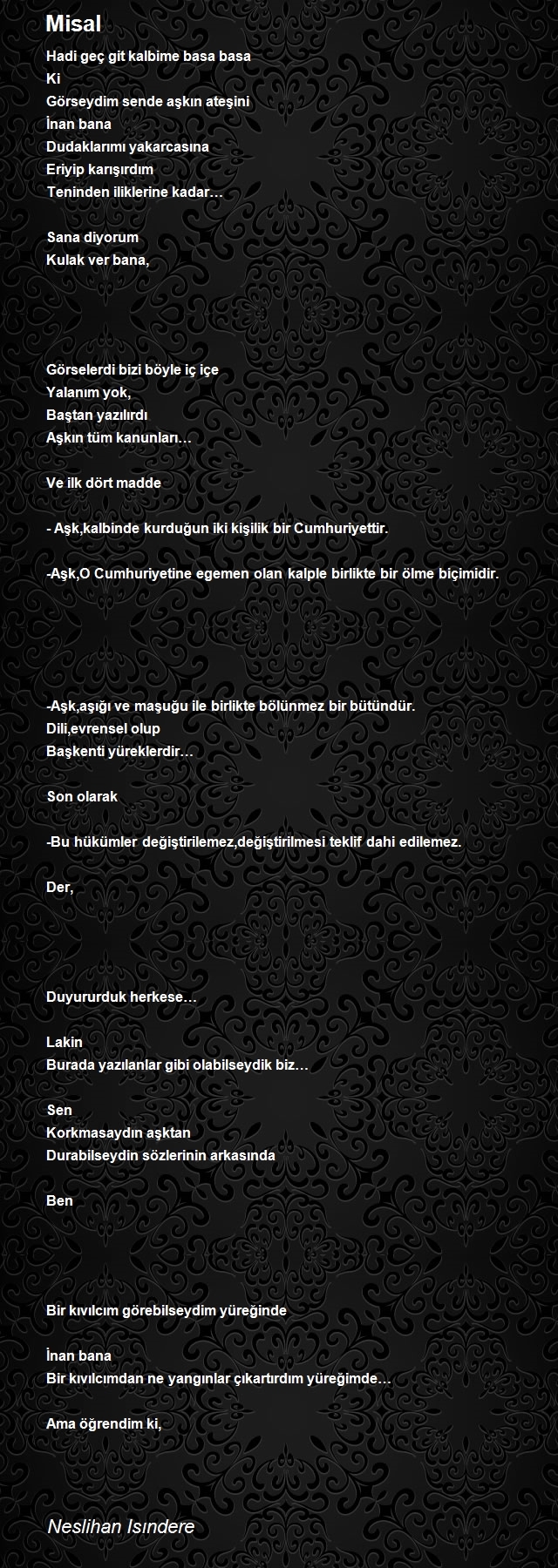 Misal

Hadi geç git kalbime basa basa
Ki
Görseydim sende aşkın ateşini
İnan bana
Dudaklarımı yakarcasına
Eriyip karışırdım
Teninden iliklerine kadar…

Sana diyorum
Kulak ver bana,

Görselerdi bizi böyle iç içe
Yalanım yok,
Baştan yazılırdı
Aşkın tüm kanunları…

Ve ilk dört madde

- Aşk,kalbinde kurduğun iki kişilik bir Cumhuriyettir.

-Aşk,O Cumhuriyetine egemen olan kalple birlikte bir ölme biçimidir.

-Aşk,aşığı ve maşuğu ile birlikte bölünmez bir bütündür.
Dili,evrensel olup
Başkenti yüreklerdir…

Son olarak

-Bu hükümler değiştirilemez,değiştirilmesi teklif dahi edilemez.

Der,

Duyururduk herkese…

Lakin
Burada yazılanlar gibi olabilseydik biz…

Sen
Korkmasaydın aşktan
Durabilseydin sözlerinin arkasında

Ben

Bir kıvılcım görebilseydim yüreğinde

İnan bana
Bir kıvılcımdan ne yangınlar çıkartırdım yüreğimde…

Ama öğrendim ki,

Neslihan Isındere